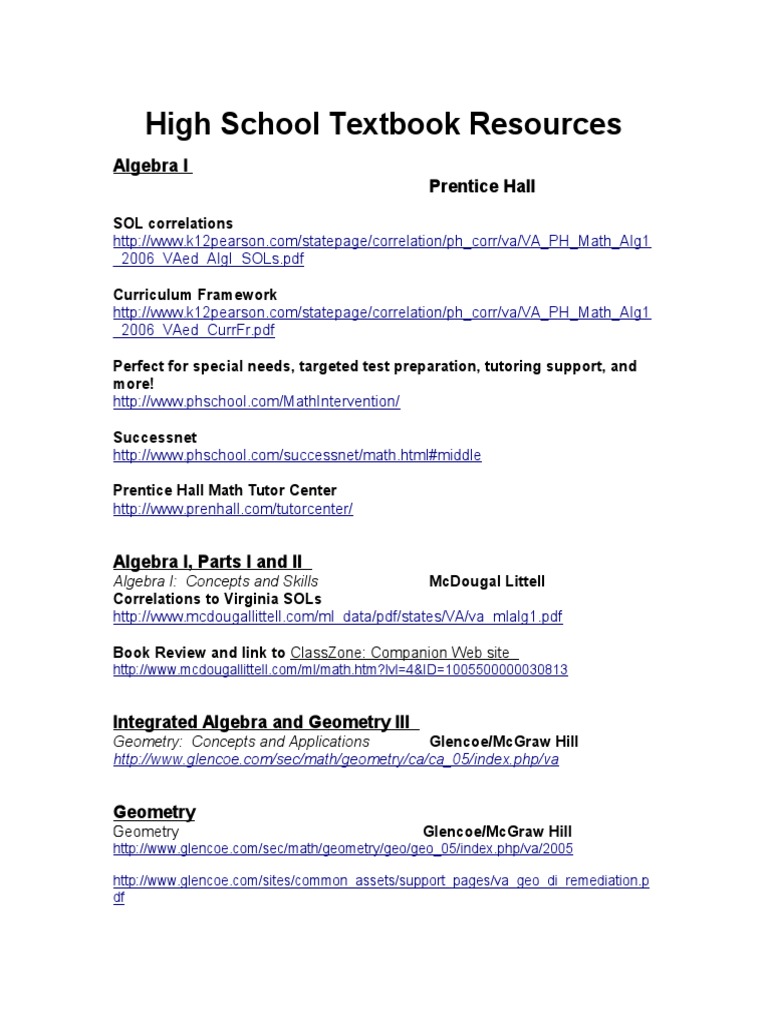 High School Textbook Resources

Algebra I

Prentice Hall

SOL correlations
http://www.k12pearson.com/statepage/correlation/ph_corr/va/VA_PH_Math_Alg1_2006_VAed_AlgI_SOLs.pdf

Curriculum Framework
http://www.k12pearson.com/statepage/correlation/ph_corr/va/VA_PH_Math_Alg1_2006_VAed_CurrFr.pdf

Perfect for special needs, targeted test preparation, tutoring support, and more!
http://www.phschool.com/MathIntervention/

Successnet
http://www.phschool.com/successnet/math.html#middle

Prentice Hall Math Tutor Center
http://www.prenhall.com/tutorcenter/

Algebra I, Parts I and II
Algebra I: Concepts and Skills McDougal Littell
Correlations to Virginia SOLs
http://www.mcdougallittell.com/ml_data/pdf/states/VA/va_mlalg1.pdf

Book Review and link to ClassZone: Companion Web site
http://www.mcdougallittell.com/ml/math.htm?lvl=4&ID=1005500000030813

Integrated Algebra and Geometry III
Geometry: Concepts and Applications Glencoe/McGraw Hill
http://www.glencoe.com/sec/math/geometry/ca/ca_05/index.php/va

Geometry
Geometry Glencoe/McGraw Hill
http://www.glencoe.com/sec/math/geometry/geo/geo_05/index.php/va/2005

http://www.glencoe.com/sites/common_assets/support_pages/va_geo_di_remediation.pdf